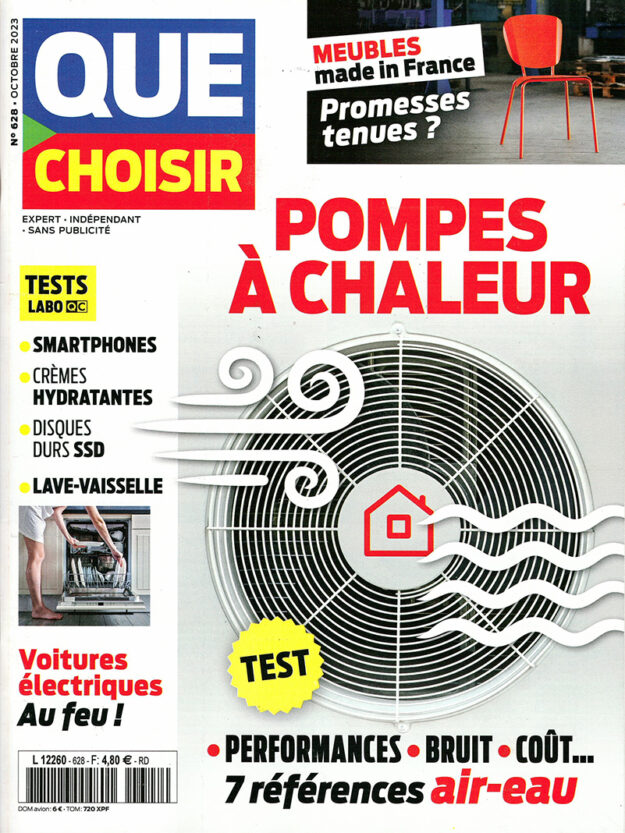 N° 628 • OCTOBRE 2023

QUE CHOISIR

EXPERT • INDÉPENDANT • SANS PUBLICITÉ

MEUBLES made in France
Promesses tenues ?

POMPES À CHALEUR

TESTS LABO QC

• SMARTPHONES
• CRÈMES HYDRATANTES
• DISQUES DURS SSD
• LAVE-VAISSELLE

Voitures électriques
Au feu !

TEST

• PERFORMANCES • BRUIT • COÛT...
7 références air-eau

L 12260 - 628 - F: 4,80 € - RD

DOM avion : 6 € - TOM : 720 XPF